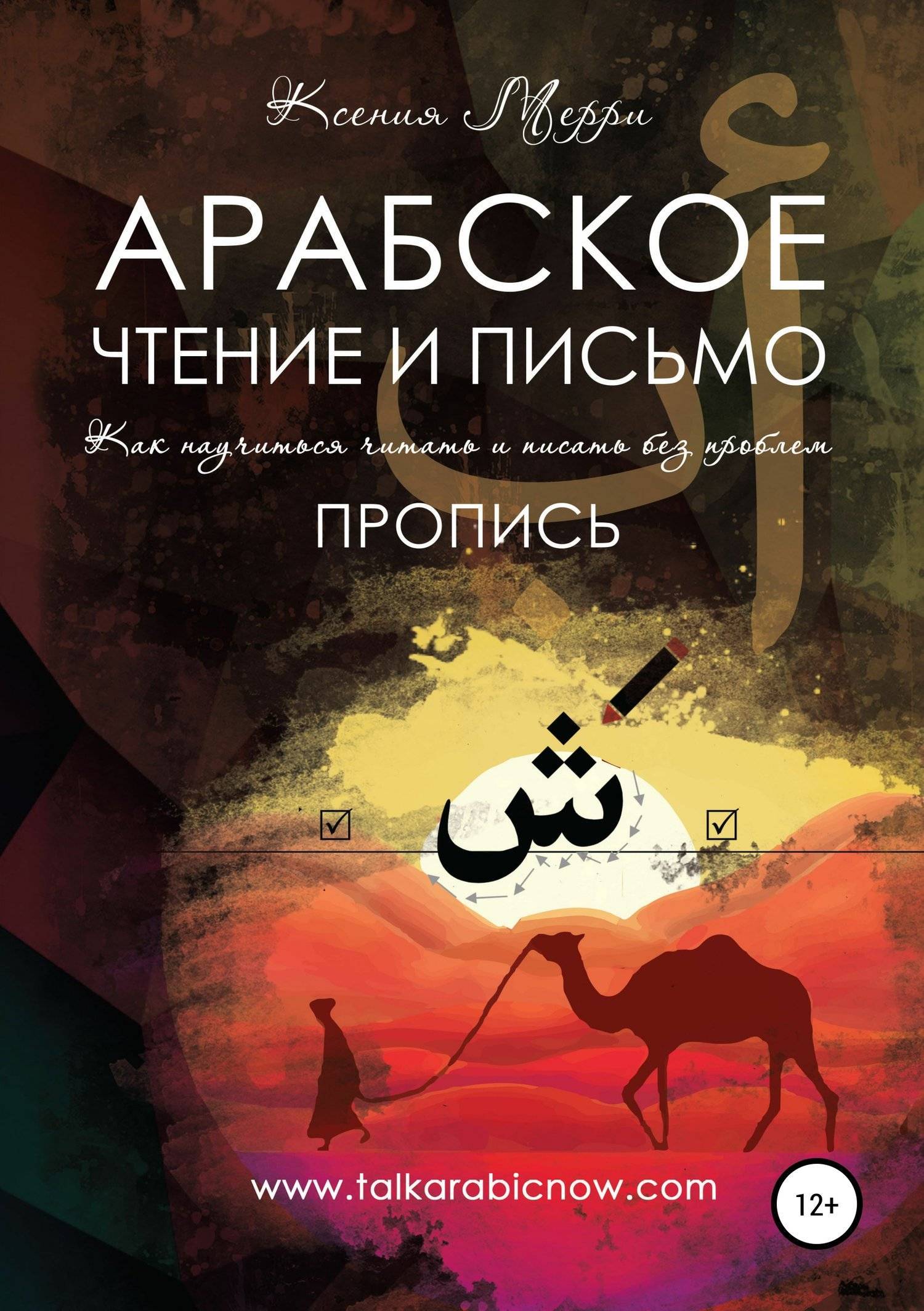 Ксения Мерри

АРАБСКОЕ ЧТЕНИЕ И ПИСЬМО

Как научиться читать и писать без проблем

ПРОПИСЬ

ش

www.talkarabicnow.com

12+